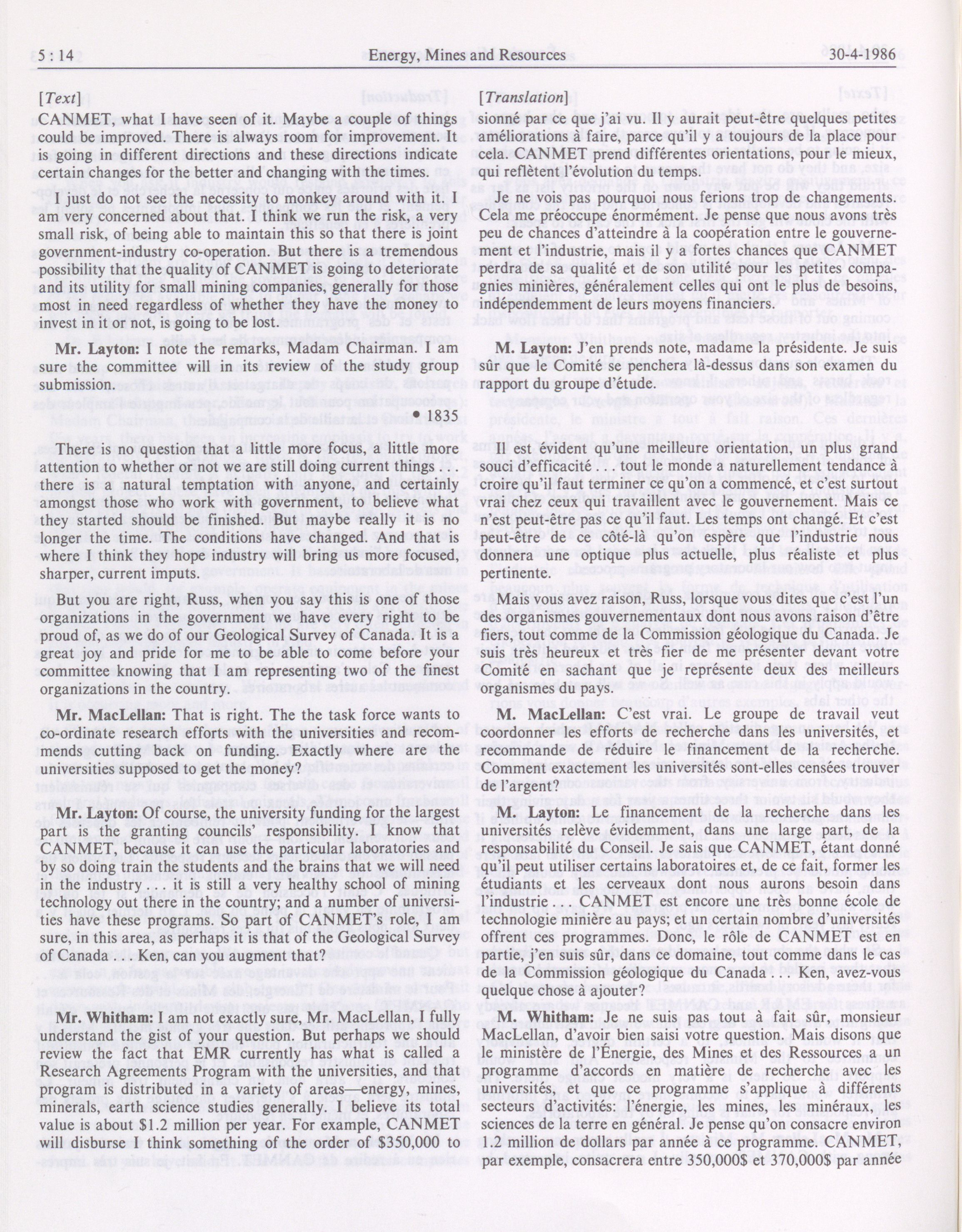 5 : 14 Energy, Mines and Resources 30-4-1986

[Text]

CANMET, what I have seen of it. Maybe a couple of things could be improved. There is always room for improvement. It is going in different directions and these directions indicate certain changes for the better and changing with the times.

I just do not see the necessity to monkey around with it. I am very concerned about that. I think we run the risk, a very small risk, of being able to maintain this so that there is joint government-industry co-operation. But there is a tremendous possibility that the quality of CANMET is going to deteriorate and its utility for small mining companies, generally for those most in need regardless of whether they have the money to invest in it or not, is going to be lost.

Mr. Layton: I note the remarks, Madam Chairman. I am sure the committee will in its review of the study group submission.

• 1835

There is no question that a little more focus, a little more attention to whether or not we are still doing current things . . . there is a natural temptation with anyone, and certainly amongst those who work with government, to believe what they started should be finished. But maybe really it is no longer the time. The conditions have changed. And that is where I think they hope industry will bring us more focused, sharper, current imputs.

But you are right, Russ, when you say this is one of those organizations in the government we have every right to be proud of, as we do of our Geological Survey of Canada. It is a great joy and pride for me to be able to come before your committee knowing that I am representing two of the finest organizations in the country.

Mr. MacLellan: That is right. The the task force wants to co-ordinate research efforts with the universities and recommends cutting back on funding. Exactly where are the universities supposed to get the money?

Mr. Layton: Of course, the university funding for the largest part is the granting councils' responsibility. I know that CANMET, because it can use the particular laboratories and by so doing train the students and the brains that we will need in the industry . . . it is still a very healthy school of mining technology out there in the country; and a number of universities have these programs. So part of CANMET's role, I am sure, in this area, as perhaps it is that of the Geological Survey of Canada . . . Ken, can you augment that?

Mr. Whitham: I am not exactly sure, Mr. MacLellan, I fully understand the gist of your question. But perhaps we should review the fact that EMR currently has what is called a Research Agreements Program with the universities, and that program is distributed in a variety of areas—energy, mines, minerals, earth science studies generally. I believe its total value is about $1.2 million per year. For example, CANMET will disburse I think something of the order of $350,000 to

[Translation]

sionné par ce que j'ai vu. Il y aurait peut-être quelques petites améliorations à faire, parce qu'il y a toujours de la place pour cela. CANMET prend différentes orientations, pour le mieux, qui reflètent l'évolution du temps.

Je ne vois pas pourquoi nous ferions trop de changements. Cela me préoccupe énormément. Je pense que nous avons très peu de chances d'atteindre à la coopération entre le gouvernement et l'industrie, mais il y a fortes chances que CANMET perdra de sa qualité et de son utilité pour les petites compagnies minières, généralement celles qui ont le plus de besoins, indépendemment de leurs moyens financiers.

M. Layton: J'en prends note, madame la présidente. Je suis sûr que le Comité se penchera là-dessus dans son examen du rapport du groupe d'étude.

Il est évident qu'une meilleure orientation, un plus grand souci d'efficacité . . . tout le monde a naturellement tendance à croire qu'il faut terminer ce qu'on a commencé, et c'est surtout vrai chez ceux qui travaillent avec le gouvernement. Mais ce n'est peut-être pas ce qu'il faut. Les temps ont changé. Et c'est peut-être de ce côté-là qu'on espère que l'industrie nous donnera une optique plus actuelle, plus réaliste et plus pertinente.

Mais vous avez raison, Russ, lorsque vous dites que c'est l'un des organismes gouvernementaux dont nous avons raison d'être fiers, tout comme de la Commission géologique du Canada. Je suis très heureux et très fier de me présenter devant votre Comité en sachant que je représente deux des meilleurs organismes du pays.

M. MacLellan: C'est vrai. Le groupe de travail veut coordonner les efforts de recherche dans les universités, et recommande de réduire le financement de la recherche. Comment exactement les universités sont-elles censées trouver de l'argent?

M. Layton: Le financement de la recherche dans les universités relève évidemment, dans une large part, de la responsabilité du Conseil. Je sais que CANMET, étant donné qu'il peut utiliser certains laboratoires et, de ce fait, former les étudiants et les cerveaux dont nous aurons besoin dans l'industrie . . . CANMET est encore une très bonne école de technologie minière au pays; et un certain nombre d'universités offrent ces programmes. Donc, le rôle de CANMET est en partie, j'en suis sûr, dans ce domaine, tout comme dans le cas de la Commission géologique du Canada . . . Ken, avez-vous quelque chose à ajouter?

M. Whitham: Je ne suis pas tout à fait sûr, monsieur MacLellan, d'avoir bien saisi votre question. Mais disons que le ministère de l'Énergie, des Mines et des Ressources a un programme d'accords en matière de recherche avec les universités, et que ce programme s'applique à différents secteurs d'activités: l'énergie, les mines, les minéraux, les sciences de la terre en général. Je pense qu'on consacre environ 1.2 million de dollars par année à ce programme. CANMET, par exemple, consacrera entre 350,000$ et 370,000$ par année